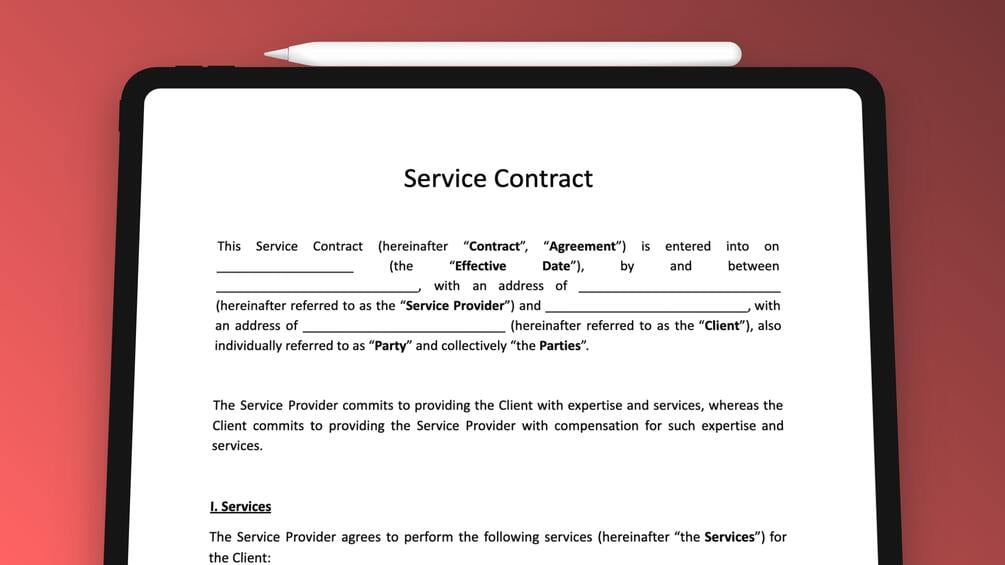 Service Contract

This Service Contract (hereinafter "Contract", "Agreement") is entered into on ____________________ (the "Effective Date"), by and between ______________________________, with an address of ______________________________ (hereinafter referred to as the "Service Provider") and ______________________________, with an address of ______________________________ (hereinafter referred to as the "Client"), also individually referred to as "Party" and collectively "the Parties".

The Service Provider commits to providing the Client with expertise and services, whereas the Client commits to providing the Service Provider with compensation for such expertise and services.

I. Services

The Service Provider agrees to perform the following services (hereinafter "the Services") for the Client: